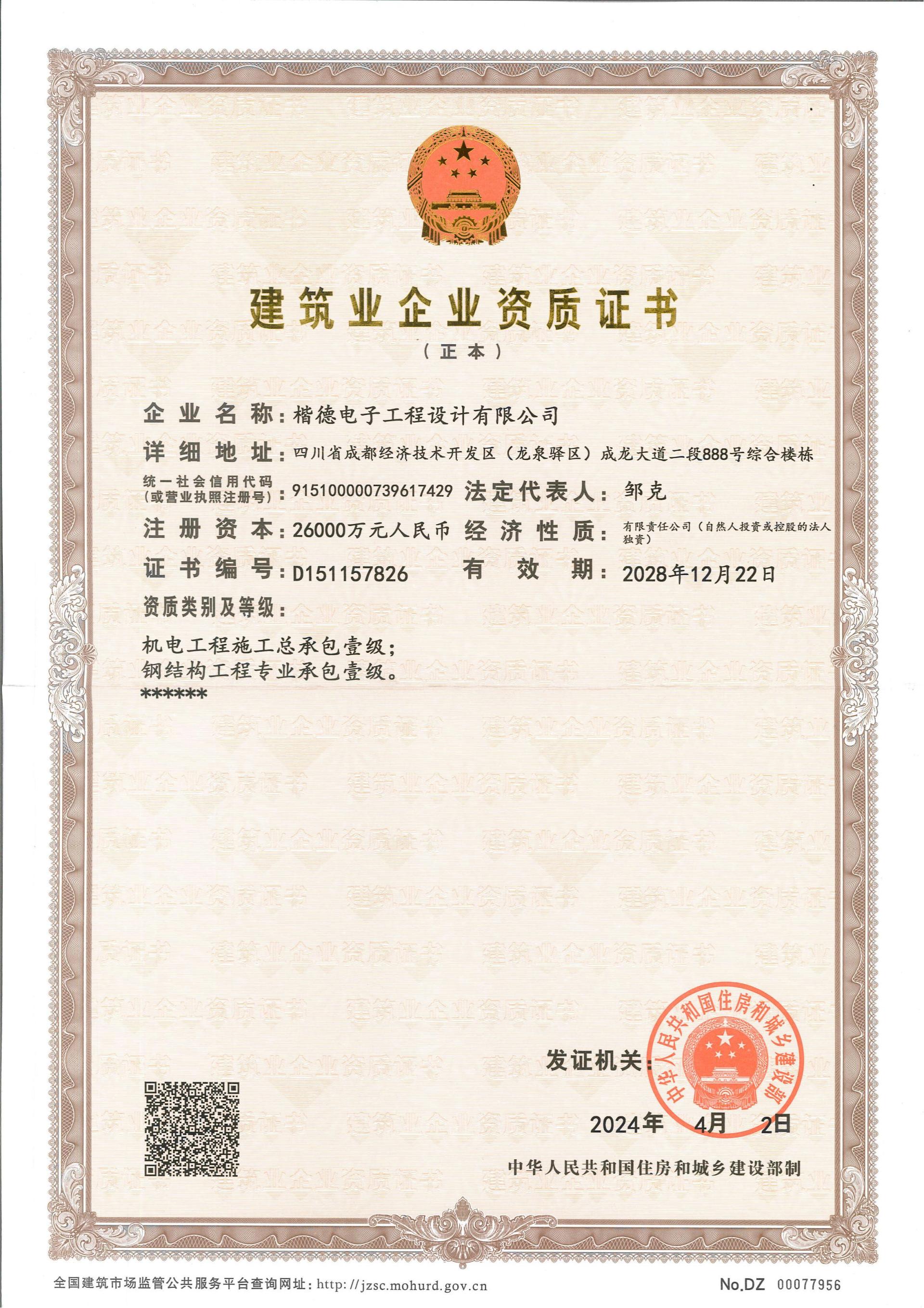 建筑业企业资质证书

（正本）

企业名称：楷德电子工程设计有限公司

详细地址：四川省成都经济技术开发区（龙泉驿区）成龙大道二段888号综合楼栋

统一社会信用代码（或营业执照注册号）：915100000739617429 法定代表人：邹克

注册资本：26000万元人民币 经济性质：有限责任公司（自然人投资或控股的法人独资）

证书编号：D151157826 有效期：2028年12月22日

资质类别及等级：

机电工程施工总承包壹级；
钢结构工程专业承包壹级。
******

发证机关：

中华人民共和国住房和城乡建设部

2024年 4月 2日

中华人民共和国住房和城乡建设部制

全国建筑市场监管公共服务平台查询网址：http://jzsc.mohurd.gov.cn

No.DZ 00077956